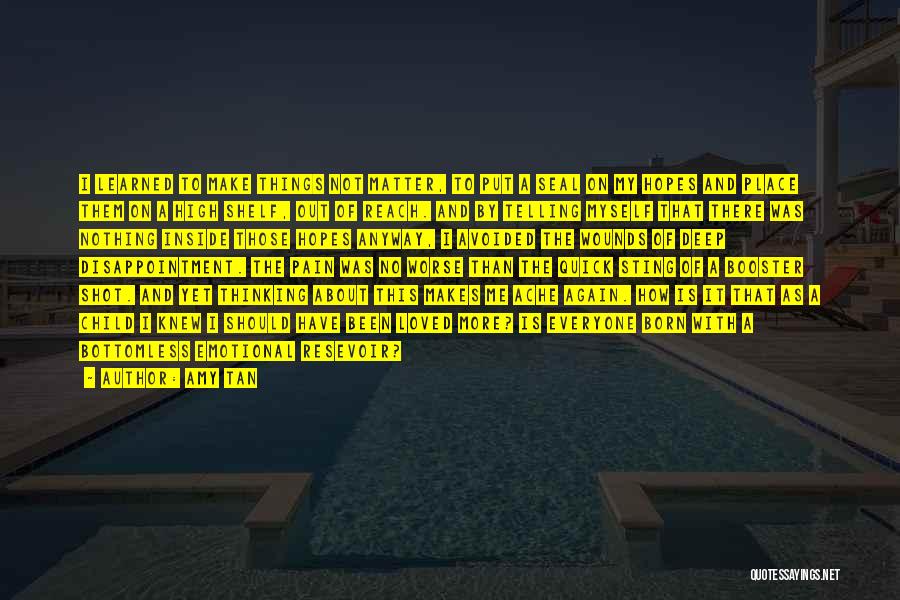 I LEARNED TO MAKE THINGS NOT MATTER, TO PUT A SEAL ON MY HOPES AND PLACE THEM ON A HIGH SHELF, OUT OF REACH. AND BY TELLING MYSELF THAT THERE WAS NOTHING INSIDE THOSE HOPES ANYWAY, I AVOIDED THE WOUNDS OF DEEP DISAPPOINTMENT. THE PAIN WAS NO WORSE THAN THE QUICK STING OF A BOOSTER SHOT. AND YET THINKING ABOUT THIS MAKES ME ACHE AGAIN. HOW IS IT THAT AS A CHILD I KNEW I SHOULD HAVE BEEN LOVED MORE? IS EVERYONE BORN WITH A BOTTOMLESS EMOTIONAL RESEVOIR?

- AUTHOR: AMY TAN

QUOTESSAYINGS.NET